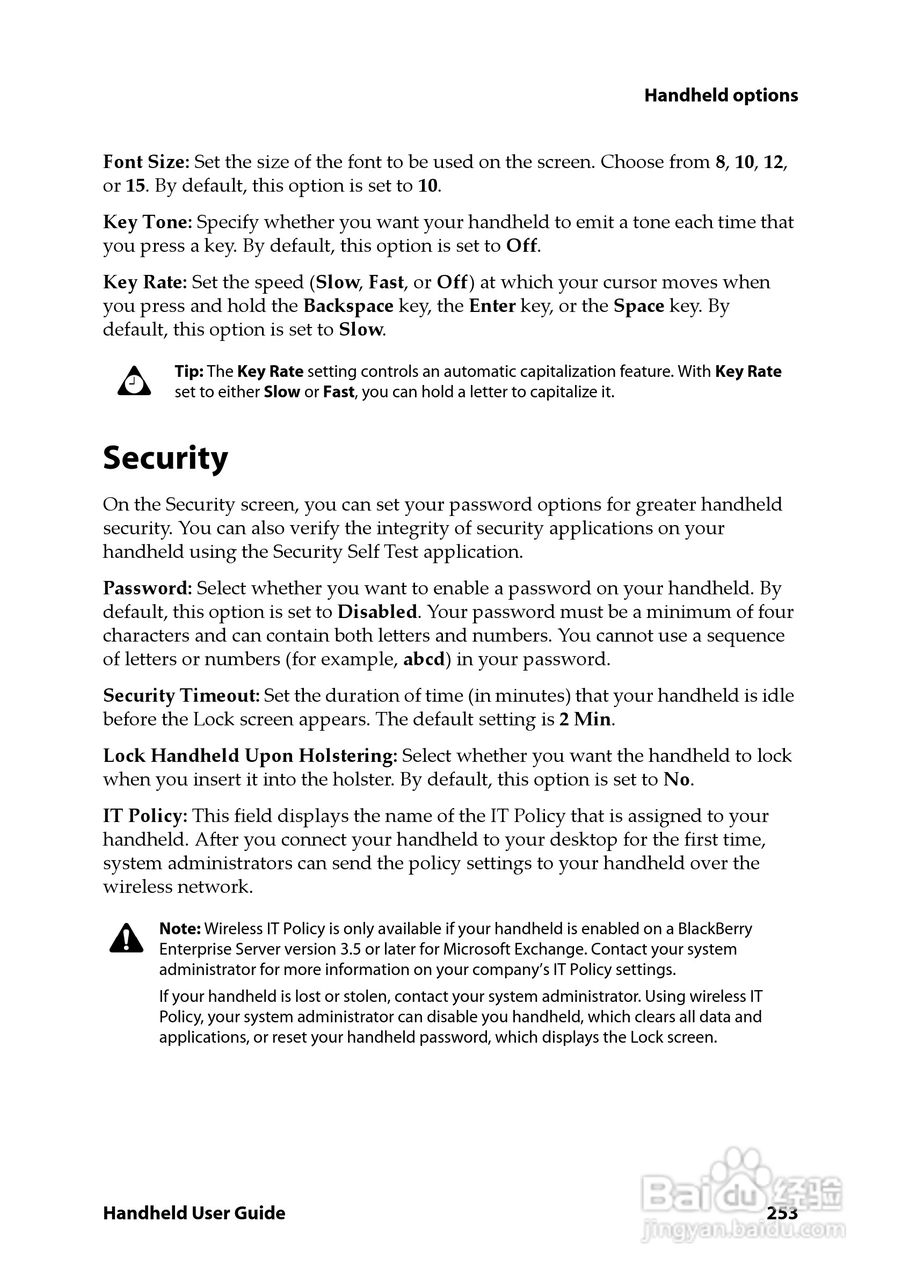 Handheld options

Font Size: Set the size of the font to be used on the screen. Choose from 8, 10, 12, or 15. By default, this option is set to 10.

Key Tone: Specify whether you want your handheld to emit a tone each time that you press a key. By default, this option is set to Off.

Key Rate: Set the speed (Slow, Fast, or Off) at which your cursor moves when you press and hold the Backspace key, the Enter key, or the Space key. By default, this option is set to Slow.

Tip: The Key Rate setting controls an automatic capitalization feature. With Key Rate set to either Slow or Fast, you can hold a letter to capitalize it.

Security

On the Security screen, you can set your password options for greater handheld security. You can also verify the integrity of security applications on your handheld using the Security Self Test application.

Password: Select whether you want to enable a password on your handheld. By default, this option is set to Disabled. Your password must be a minimum of four characters and can contain both letters and numbers. You cannot use a sequence of letters or numbers (for example, abcd) in your password.

Security Timeout: Set the duration of time (in minutes) that your handheld is idle before the Lock screen appears. The default setting is 2 Min.

Lock Handheld Upon Holstering: Select whether you want the handheld to lock when you insert it into the holster. By default, this option is set to No.

IT Policy: This field displays the name of the IT Policy that is assigned to your handheld. After you connect your handheld to your desktop for the first time, system administrators can send the policy settings to your handheld over the wireless network.

Note: Wireless IT Policy is only available if your handheld is enabled on a BlackBerry Enterprise Server version 3.5 or later for Microsoft Exchange. Contact your system administrator for more information on your company's IT Policy settings.

If your handheld is lost or stolen, contact your system administrator. Using wireless IT Policy, your system administrator can disable you handheld, which clears all data and applications, or reset your handheld password, which displays the Lock screen.

Handheld User Guide 253

Baidu 经验 jingyan.baidu.com